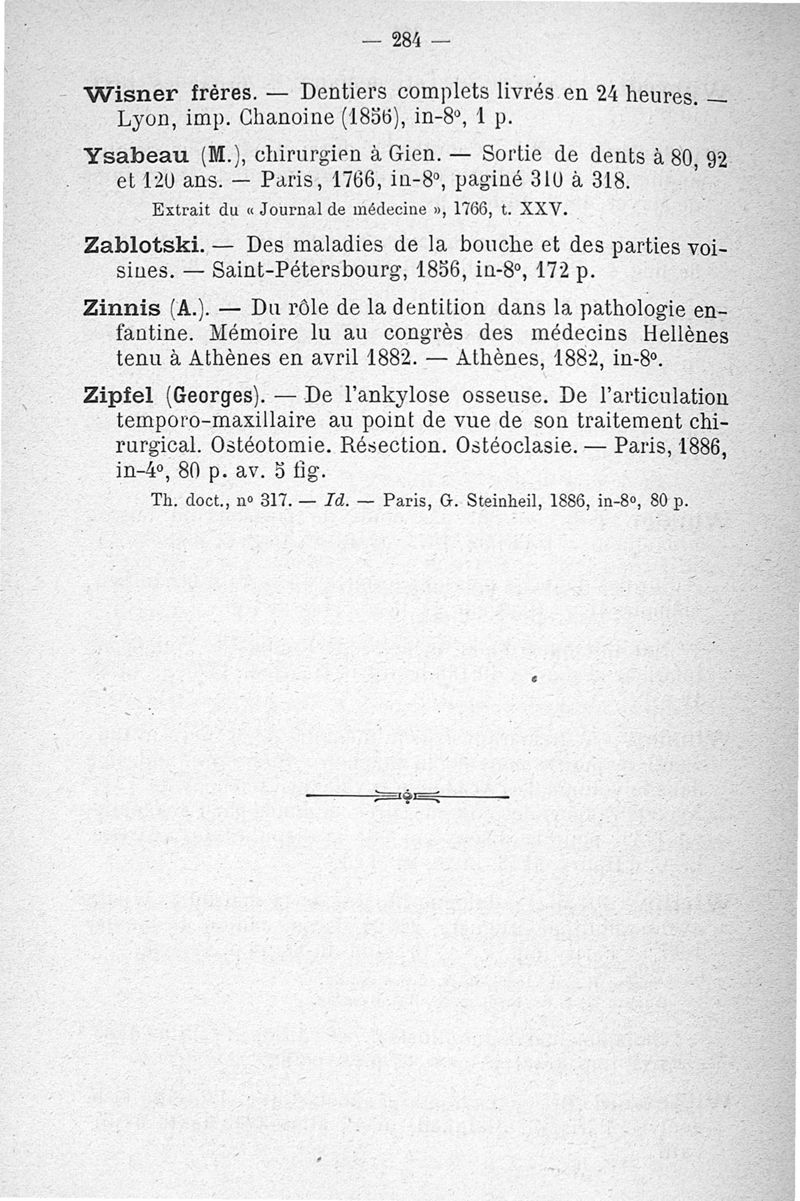 — 284 —

Wisner frères. — Dentiers complets livrés en 24 heures. — Lyon, imp. Chanoine (1856), in-8°, 1 p.

Ysabeau (M.), chirurgien à Gien. — Sortie de dents à 80, 92 et 120 ans. — Paris, 1766, in-8°, paginé 310 à 318.

Extrait du « Journal de médecine », 1766, t. XXV.

Zablotski. — Des maladies de la bouche et des parties voisines. — Saint-Pétersbourg, 1856, in-8°, 172 p.

Zinnis (A.). — Du rôle de la dentition dans la pathologie enfantine. Mémoire lu au congrès des médecins Hellènes tenu à Athènes en avril 1882. — Athènes, 1882, in-8°.

Zipfel (Georges). — De l'ankylose osseuse. De l'articulation temporo-maxillaire au point de vue de son traitement chirurgical. Ostéotomie. Résection. Ostéoclasie. — Paris, 1886, in-4°, 80 p. av. 5 fig.

Th. doct., n° 317. — Id. — Paris, G. Steinheil, 1886, in-8°, 80 p.